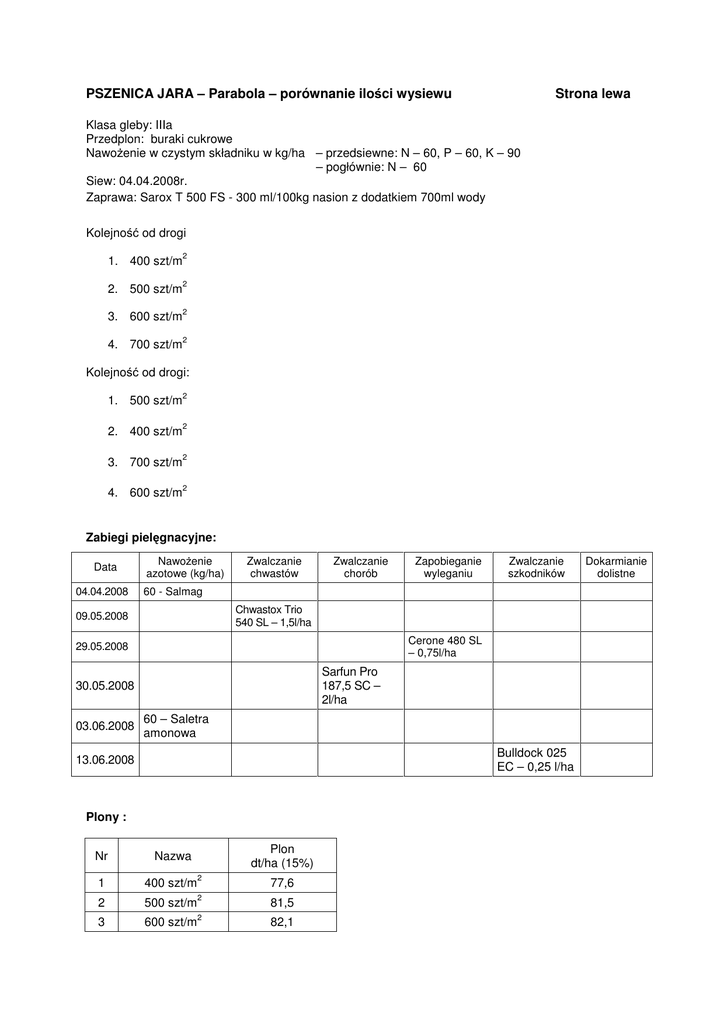 PSZENICA JARA – Parabola – porównanie ilości wysiewu Strona lewa

Klasa gleby: IIIa
Przedplon: buraki cukrowe
Nawożenie w czystym składniku w kg/ha – przedsiewne: N – 60, P – 60, K – 90
– pogłównie: N – 60
Siew: 04.04.2008r.
Zaprawa: Sarox T 500 FS - 300 ml/100kg nasion z dodatkiem 700ml wody

Kolejność od drogi

1. 400 szt/m$^2$
2. 500 szt/m$^2$
3. 600 szt/m$^2$
4. 700 szt/m$^2$

Kolejność od drogi:

1. 500 szt/m$^2$
2. 400 szt/m$^2$
3. 700 szt/m$^2$
4. 600 szt/m$^2$

Zabiegi pielęgnacyjne:

| Data | Nawożenie azotowe (kg/ha) | Zwalczanie chwastów | Zwalczanie chorób | Zapobieganie wyleganiu | Zwalczanie szkodników | Dokarmianie dolistne |
|---|---|---|---|---|---|---|
| 04.04.2008 | 60 - Salmag | | | | | |
| 09.05.2008 | | Chwastox Trio 540 SL – 1,5l/ha | | | | |
| 29.05.2008 | | | | Cerone 480 SL – 0,75l/ha | | |
| 30.05.2008 | | | Sarfun Pro 187,5 SC – 2l/ha | | | |
| 03.06.2008 | 60 – Saletra amonowa | | | | | |
| 13.06.2008 | | | | | Bulldock 025 EC – 0,25 l/ha | |

Plony :

| Nr | Nazwa | Plon dt/ha (15%) |
|---|---|---|
| 1 | 400 szt/m$^2$ | 77,6 |
| 2 | 500 szt/m$^2$ | 81,5 |
| 3 | 600 szt/m$^2$ | 82,1 |